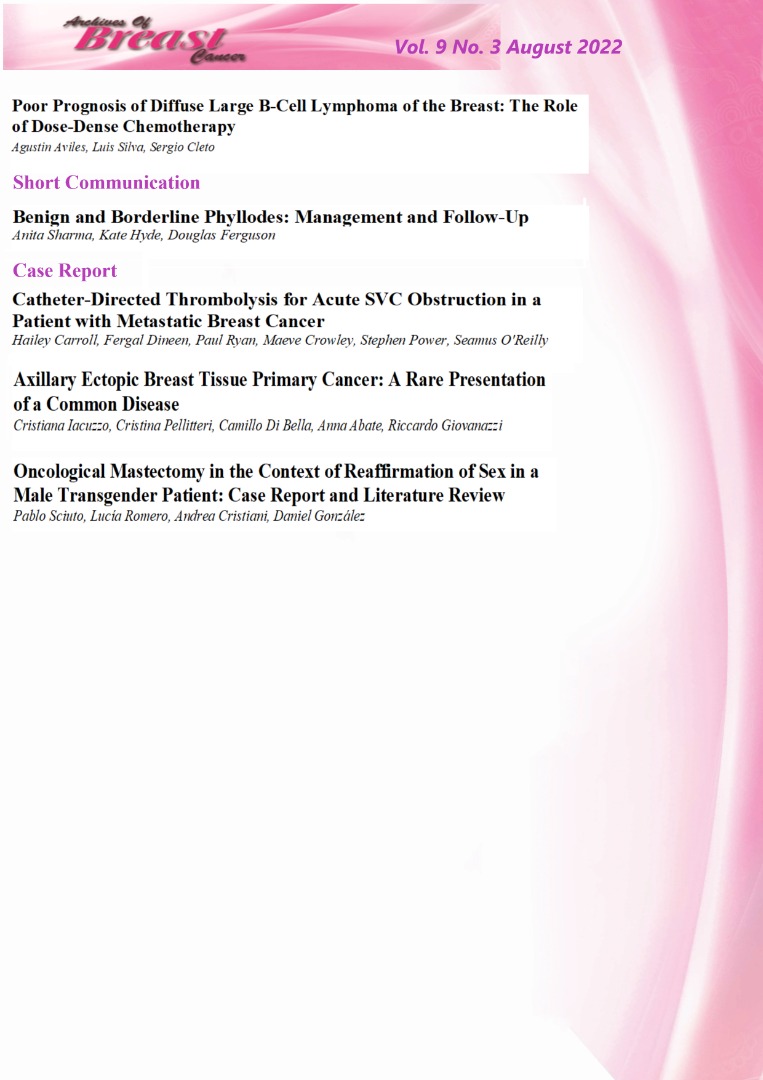 Archives Of Breast Cancer

Vol. 9 No. 3 August 2022

Poor Prognosis of Diffuse Large B-Cell Lymphoma of the Breast: The Role of Dose-Dense Chemotherapy
Agustin Aviles, Luis Silva, Sergio Cleto

Short Communication

Benign and Borderline Phyllodes: Management and Follow-Up
Anita Sharma, Kate Hyde, Douglas Ferguson

Case Report

Catheter-Directed Thrombolysis for Acute SVC Obstruction in a Patient with Metastatic Breast Cancer
Hailey Carroll, Fergal Dineen, Paul Ryan, Maeve Crowley, Stephen Power, Seamus O'Reilly

Axillary Ectopic Breast Tissue Primary Cancer: A Rare Presentation of a Common Disease
Cristiana Iacuzzo, Cristina Pellitteri, Camillo Di Bella, Anna Abate, Riccardo Giovanazzi

Oncological Mastectomy in the Context of Reaffirmation of Sex in a Male Transgender Patient: Case Report and Literature Review
Pablo Sciuto, Lucía Romero, Andrea Cristiani, Daniel González